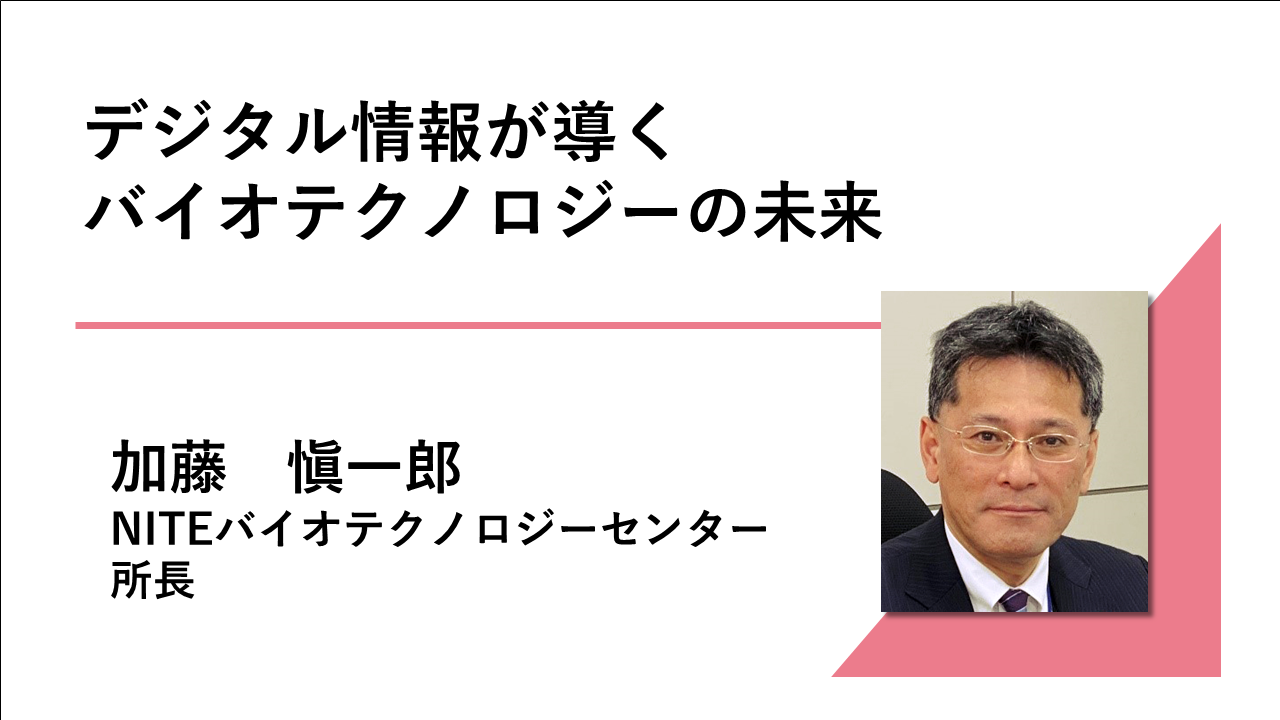 デジタル情報が導く
バイオテクノロジーの未来

加藤　愼一郎
NITEバイオテクノロジーセンター
所長